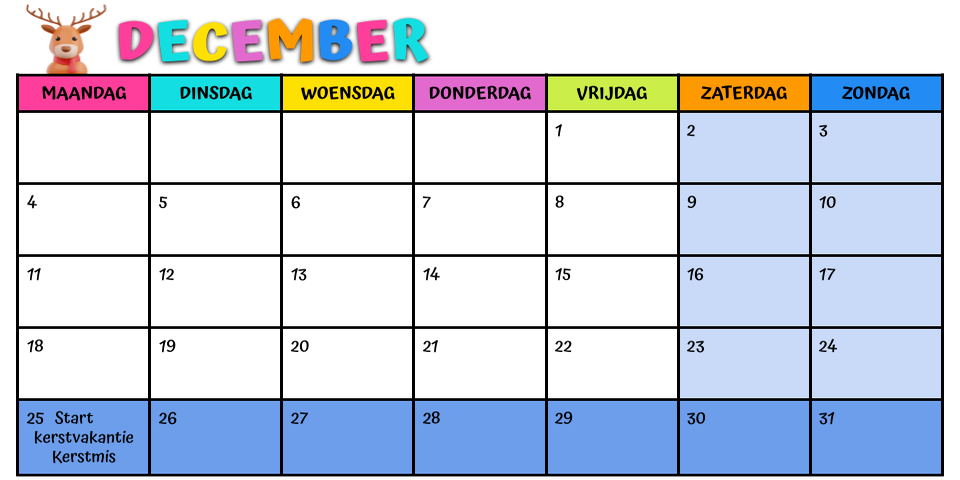 DECEMBER

| MAANDAG | DINSDAG | WOENSDAG | DONDERDAG | VRIJDAG | ZATERDAG | ZONDAG |
|---|---|---|---|---|---|---|
| | | | | 1 | 2 | 3 |
| 4 | 5 | 6 | 7 | 8 | 9 | 10 |
| 11 | 12 | 13 | 14 | 15 | 16 | 17 |
| 18 | 19 | 20 | 21 | 22 | 23 | 24 |
| 25 Start kerstvakantie Kerstmis | 26 | 27 | 28 | 29 | 30 | 31 |